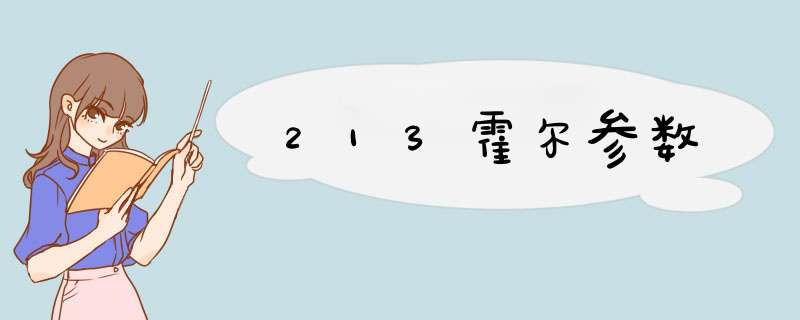 213霍尔参数